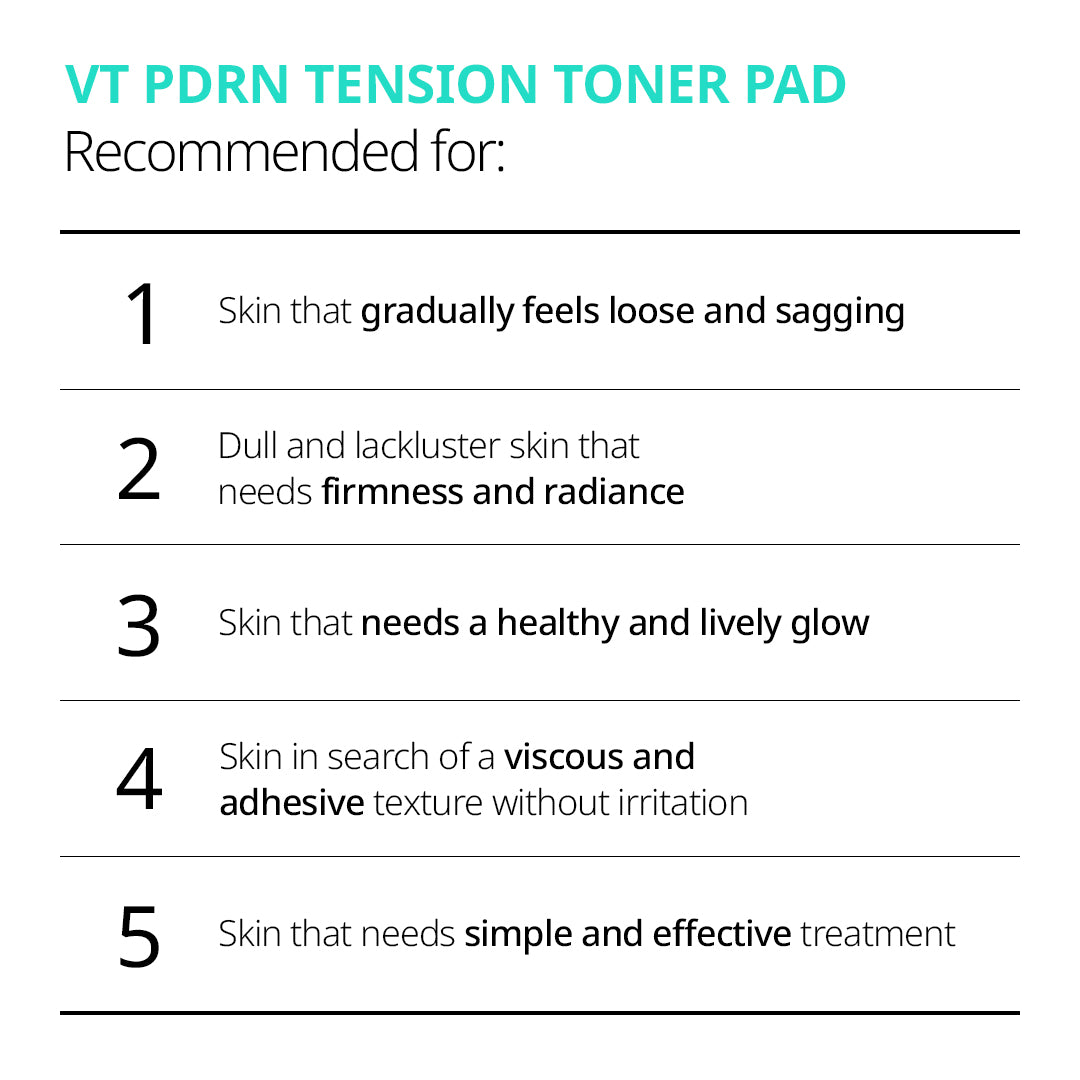 VT PDRN TENSION TONER PAD
Recommended for:

1 Skin that gradually feels loose and sagging

2 Dull and lackluster skin that needs firmness and radiance

3 Skin that needs a healthy and lively glow

4 Skin in search of a viscous and adhesive texture without irritation

5 Skin that needs simple and effective treatment